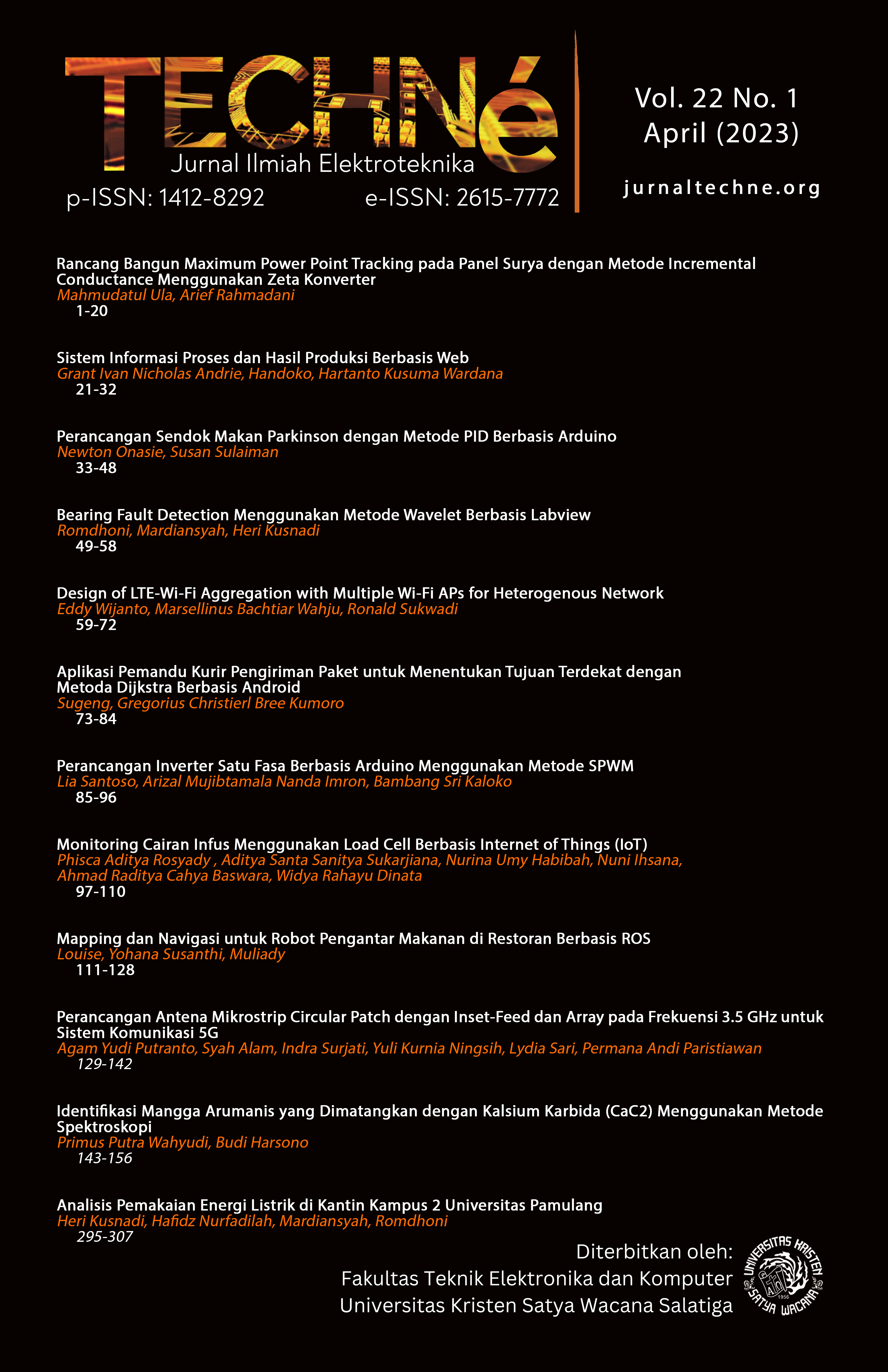 TECHNé
Jurnal Ilmiah Elektroteknika
p-ISSN: 1412-8292 e-ISSN: 2615-7772

Vol. 22 No. 1
April (2023)

jurnaltechne.org

Rancang Bangun Maximum Power Point Tracking pada Panel Surya dengan Metode Incremental Conductance Menggunakan Zeta Konverter
Mahmudatul Ula, Arief Rahmadani
1-20

Sistem Informasi Proses dan Hasil Produksi Berbasis Web
Grant Ivan Nicholas Andrie, Handoko, Hartanto Kusuma Wardana
21-32

Perancangan Sendok Makan Parkinson dengan Metode PID Berbasis Arduino
Newton Onasie, Susan Sulaiman
33-48

Bearing Fault Detection Menggunakan Metode Wavelet Berbasis Labview
Romdhoni, Mardiansyah, Heri Kusnadi
49-58

Design of LTE-Wi-Fi Aggregation with Multiple Wi-Fi APs for Heterogenous Network
Eddy Wijanto, Marsellinus Bachtiar Wahju, Ronald Sukwadi
59-72

Aplikasi Pemandu Kurir Pengiriman Paket untuk Menentukan Tujuan Terdekat dengan Metoda Dijkstra Berbasis Android
Sugeng, Gregorius Christierl Bree Kumoro
73-84

Perancangan Inverter Satu Fasa Berbasis Arduino Menggunakan Metode SPWM
Lia Santoso, Arizal Mujibtamala Nanda Imron, Bambang Sri Kaloko
85-96

Monitoring Cairan Infus Menggunakan Load Cell Berbasis Internet of Things (IoT)
Phisca Aditya Rosyady , Aditya Santa Sanitya Sukarjiana, Nurina Umy Habibah, Nuni Ihsana, Ahmad Raditya Cahya Baswara, Widya Rahayu Dinata
97-110

Mapping dan Navigasi untuk Robot Pengantar Makanan di Restoran Berbasis ROS
Louise, Yohana Susanthi, Muliady
111-128

Perancangan Antena Mikrostrip Circular Patch dengan Inset-Feed dan Array pada Frekuensi 3.5 GHz untuk Sistem Komunikasi 5G
Agam Yudi Putranto, Syah Alam, Indra Surjati, Yuli Kurnia Ningsih, Lydia Sari, Permana Andi Paristiawan
129-142

Identifikasi Mangga Arumanis yang Dimatangkan dengan Kalsium Karbida (CaC2) Menggunakan Metode Spektroskopi
Primus Putra Wahyudi, Budi Harsono
143-156

Analisis Pemakaian Energi Listrik di Kantin Kampus 2 Universitas Pamulang
Heri Kusnadi, Hafidz Nurfadilah, Mardiansyah, Romdhoni
295-307

Diterbitkan oleh:
Fakultas Teknik Elektronika dan Komputer
Universitas Kristen Satya Wacana Salatiga

UNIVERSITAS KRISTEN SATYA WACANA 1956